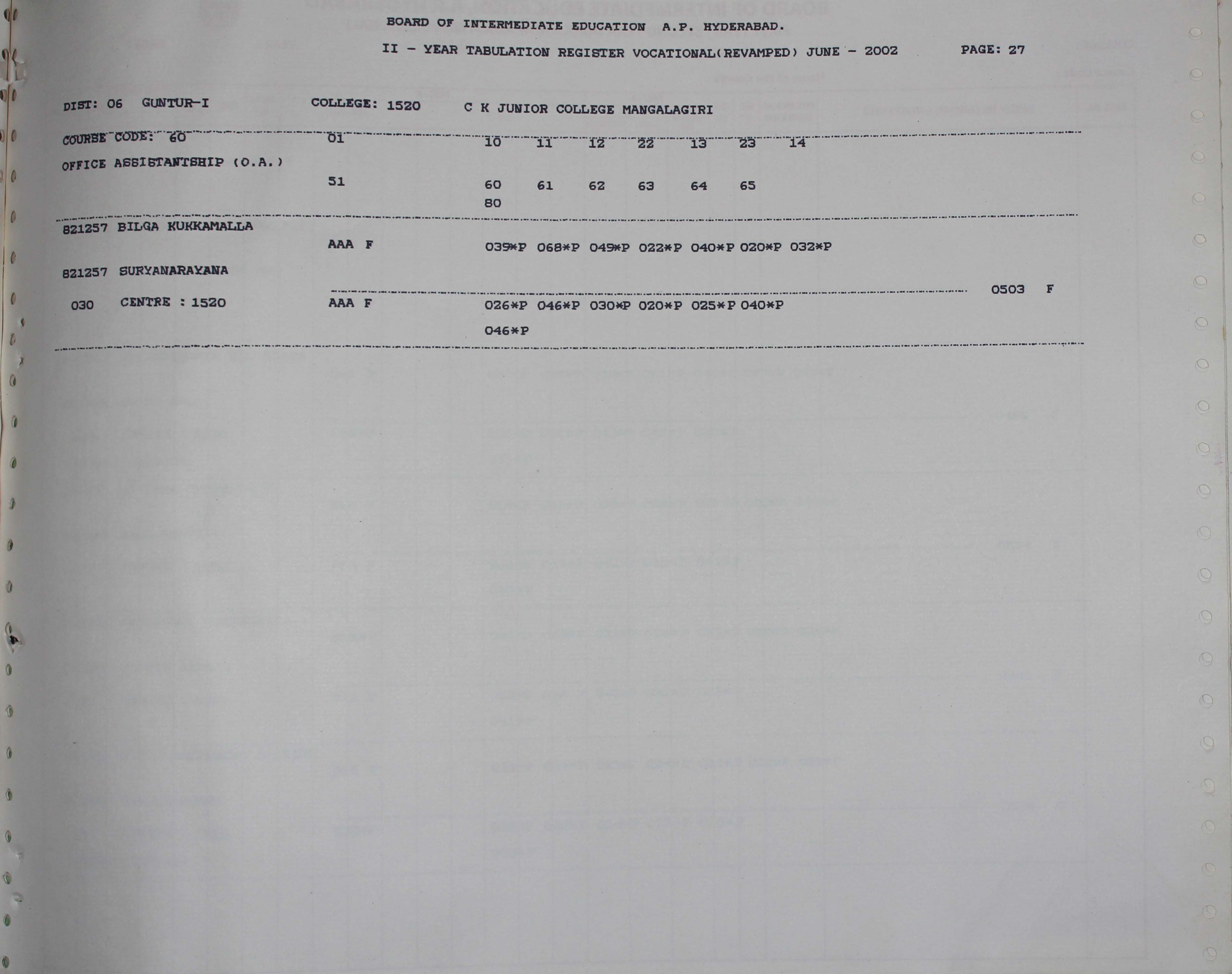 BOARD OF INTERMEDIATE EDUCATION A.P. HYDERABAD.

II - YEAR TABULATION REGISTER VOCATIONAL(REVAMPED) JUNE - 2002 PAGE: 27

DIST: 06 GUNTUR-I COLLEGE: 1520 C K JUNIOR COLLEGE MANGALAGIRI

COURSE CODE: 60 01 10 11 12 22 13 23 14

OFFICE ASSISTANTSHIP (O.A.)

51 60 61 62 63 64 65

80

821257 BILGA KUKKAMALLA

AAA F 039*P 068*P 049*P 022*P 040*P 020*P 032*P

821257 SURYANARAYANA

0503 F

030 CENTRE : 1520 AAA F 026*P 046*P 030*P 020*P 025*P 040*P

046*P